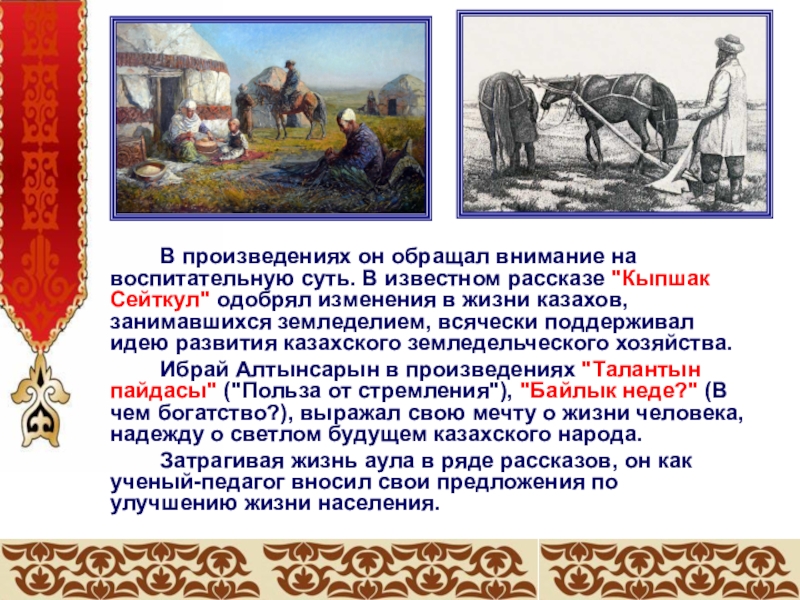 В произведениях он обращал внимание на воспитательную суть. В известном рассказе "Кыпшак Сейткул" одобрял изменения в жизни казахов, занимавшихся земледелием, всячески поддерживал идею развития казахского земледельческого хозяйства.

Ибрай Алтынсарын в произведениях "Талантын пайдасы" ("Польза от стремления"), "Байлык неде?" (В чем богатство?), выражал свою мечту о жизни человека, надежду о светлом будущем казахского народа.

Затрагивая жизнь аула в ряде рассказов, он как ученый-педагог вносил свои предложения по улучшению жизни населения.